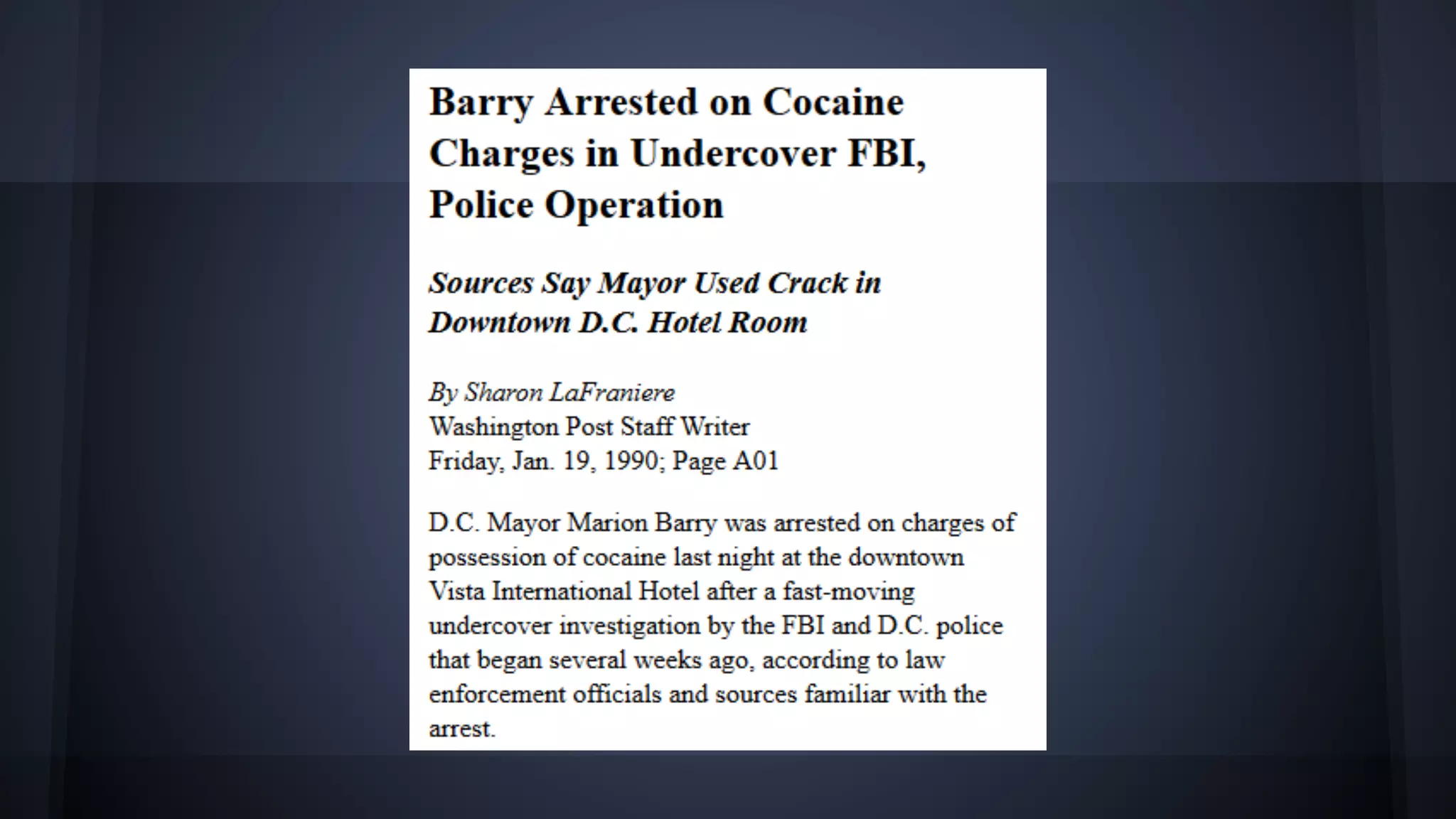 Barry Arrested on Cocaine Charges in Undercover FBI, Police Operation

Sources Say Mayor Used Crack in Downtown D.C. Hotel Room

By Sharon LaFraniere
Washington Post Staff Writer
Friday, Jan. 19, 1990; Page A01

D.C. Mayor Marion Barry was arrested on charges of possession of cocaine last night at the downtown Vista International Hotel after a fast-moving undercover investigation by the FBI and D.C. police that began several weeks ago, according to law enforcement officials and sources familiar with the arrest.